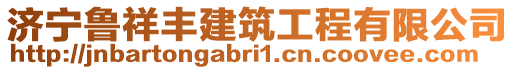 济宁鲁祥丰建筑工程有限公司
http://jnbartongabri1.cn.coovee.com